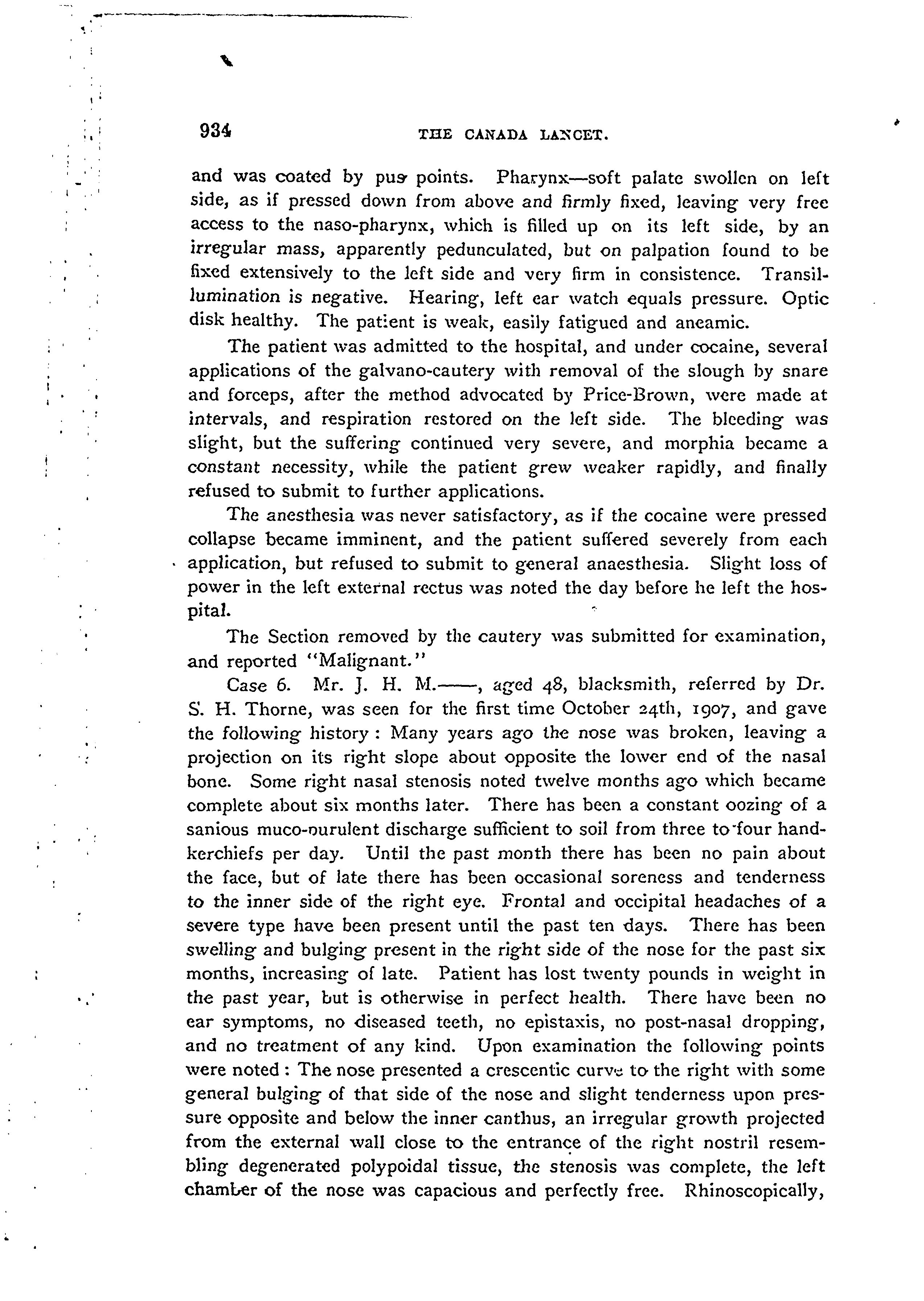 934 THE CANADA LANCET.

and was coated by pus points. Pharynx—soft palate swollen on left side, as if pressed down from above and firmly fixed, leaving very free access to the naso-pharynx, which is filled up on its left side, by an irregular mass, apparently pedunculated, but on palpation found to be fixed extensively to the left side and very firm in consistence. Transillumination is negative. Hearing, left ear watch equals pressure. Optic disk healthy. The patient is weak, easily fatigued and aneamic.

The patient was admitted to the hospital, and under cocaine, several applications of the galvano-cautery with removal of the slough by snare and forceps, after the method advocated by Price-Brown, were made at intervals, and respiration restored on the left side. The bleeding was slight, but the suffering continued very severe, and morphia became a constant necessity, while the patient grew weaker rapidly, and finally refused to submit to further applications.

The anesthesia was never satisfactory, as if the cocaine were pressed collapse became imminent, and the patient suffered severely from each application, but refused to submit to general anaesthesia. Slight loss of power in the left external rectus was noted the day before he left the hospital.

The Section removed by the cautery was submitted for examination, and reported "Malignant."

Case 6. Mr. J. H. M.——, aged 48, blacksmith, referred by Dr. S. H. Thorne, was seen for the first time October 24th, 1907, and gave the following history: Many years ago the nose was broken, leaving a projection on its right slope about opposite the lower end of the nasal bone. Some right nasal stenosis noted twelve months ago which became complete about six months later. There has been a constant oozing of a sanious muco-purulent discharge sufficient to soil from three to four handkerchiefs per day. Until the past month there has been no pain about the face, but of late there has been occasional soreness and tenderness to the inner side of the right eye. Frontal and occipital headaches of a severe type have been present until the past ten days. There has been swelling and bulging present in the right side of the nose for the past six months, increasing of late. Patient has lost twenty pounds in weight in the past year, but is otherwise in perfect health. There have been no ear symptoms, no diseased teeth, no epistaxis, no post-nasal dropping, and no treatment of any kind. Upon examination the following points were noted: The nose presented a crescentic curve to the right with some general bulging of that side of the nose and slight tenderness upon pressure opposite and below the inner canthus, an irregular growth projected from the external wall close to the entrance of the right nostril resembling degenerated polypoidal tissue, the stenosis was complete, the left chamber of the nose was capacious and perfectly free. Rhinoscopically,